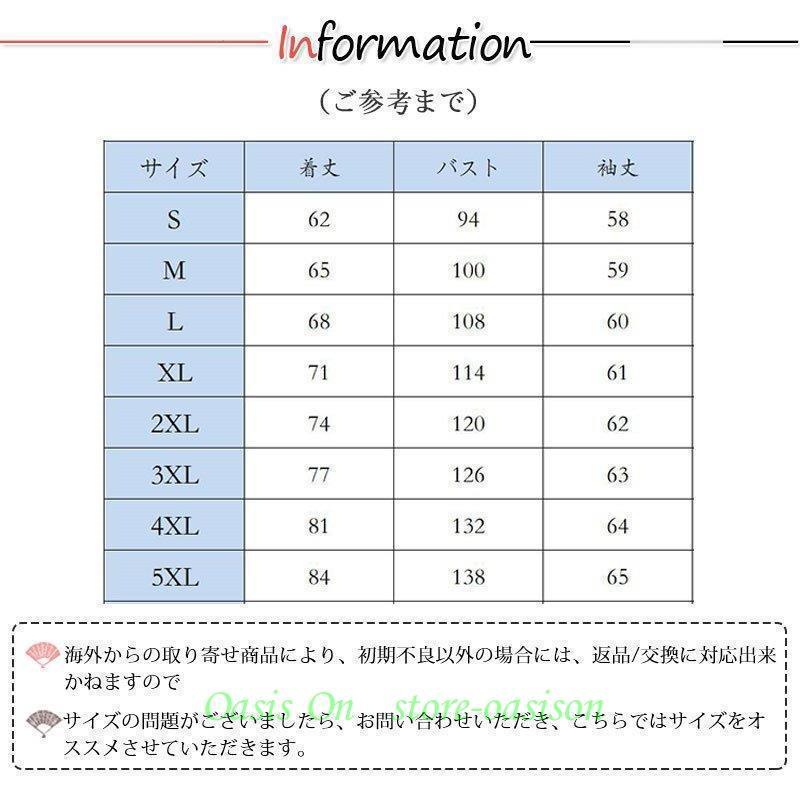 Information

（ご参考まで）

| サイズ | 着丈 | バスト | 袖丈 |
|---|---|---|---|
| S | 62 | 94 | 58 |
| M | 65 | 100 | 59 |
| L | 68 | 108 | 60 |
| XL | 71 | 114 | 61 |
| 2XL | 74 | 120 | 62 |
| 3XL | 77 | 126 | 63 |
| 4XL | 81 | 132 | 64 |
| 5XL | 84 | 138 | 65 |

海外からの取り寄せ商品により、初期不良以外の場合には、返品/交換に対応出来かねますので

Oasis On store-oasison

サイズの問題がございましたら、お問い合わせいただき、こちらではサイズをオススメさせていただきます。